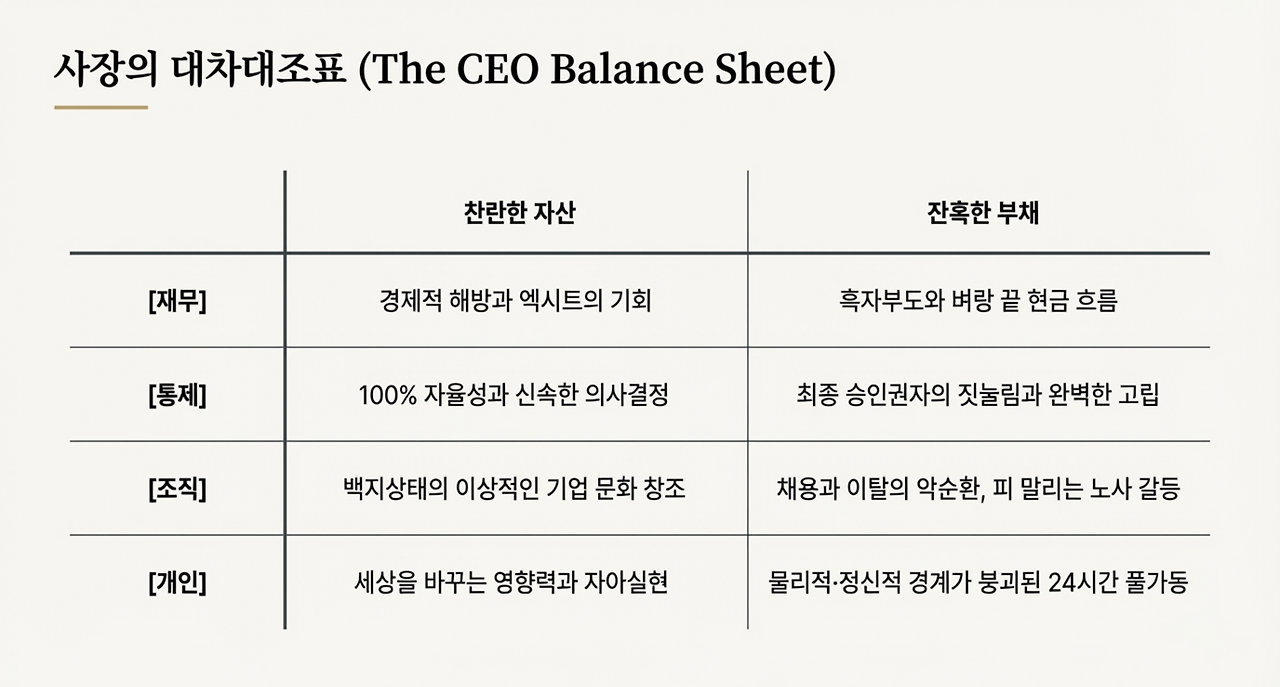 사장의 대차대조표 (The CEO Balance Sheet)

|  | 찬란한 자산 | 잔혹한 부채 |
|---|---|---|
| [재무] | 경제적 해방과 엑시트의 기회 | 흑자부도와 벼랑 끝 현금 흐름 |
| [통제] | 100% 자율성과 신속한 의사결정 | 최종 승인권자의 짓눌림과 완벽한 고립 |
| [조직] | 백지상태의 이상적인 기업 문화 창조 | 채용과 이탈의 악순환, 피 말리는 노사 갈등 |
| [개인] | 세상을 바꾸는 영향력과 자아실현 | 물리적·정신적 경계가 붕괴된 24시간 풀가동 |